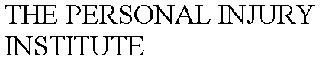 THE PERSONAL INJURY INSTITUTE